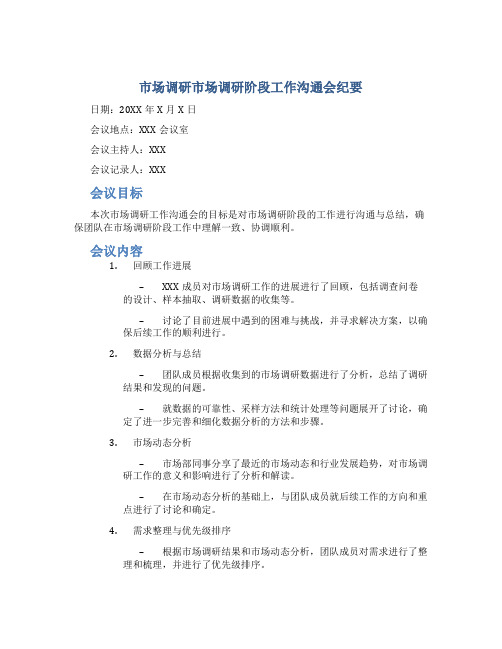 市场调研市场调研阶段工作沟通会纪要

日期：20XX 年 X 月 X 日

会议地点：XXX 会议室

会议主持人：XXX

会议记录人：XXX

会议目标

本次市场调研工作沟通会的目标是对市场调研阶段的工作进行沟通与总结，确保团队在市场调研阶段工作中理解一致、协调顺利。

会议内容

1. 回顾工作进展

– XXX 成员对市场调研工作的进展进行了回顾，包括调查问卷的设计、样本抽取、调研数据的收集等。

– 讨论了目前进展中遇到的困难与挑战，并寻求解决方案，以确保后续工作的顺利进行。

2. 数据分析与总结

– 团队成员根据收集到的市场调研数据进行了分析，总结了调研结果和发现的问题。

– 就数据的可靠性、采样方法和统计处理等问题展开了讨论，确定了进一步完善和细化数据分析的方法和步骤。

3. 市场动态分析

– 市场部同事分享了最近的市场动态和行业发展趋势，对市场调研工作的意义和影响进行了分析和解读。

– 在市场动态分析的基础上，与团队成员就后续工作的方向和重点进行了讨论和确定。

4. 需求整理与优先级排序

– 根据市场调研结果和市场动态分析，团队成员对需求进行了整理和梳理，并进行了优先级排序。